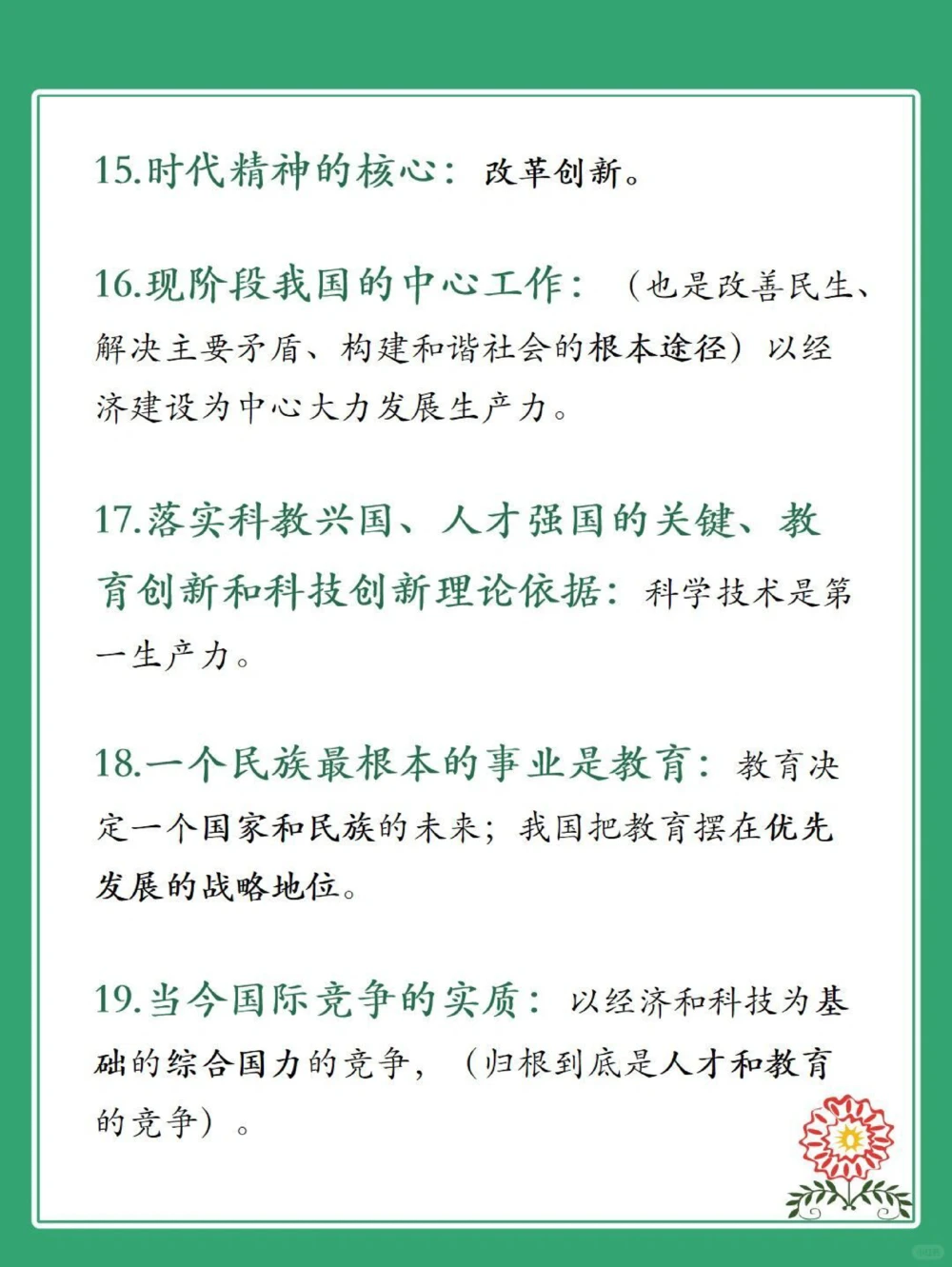 15.时代精神的核心：改革创新。

16.现阶段我国的中心工作：（也是改善民生、解决主要矛盾、构建和谐社会的根本途径）以经济建设为中心大力发展生产力。

17.落实科教兴国、人才强国的关键、教育创新和科技创新理论依据：科学技术是第一生产力。

18.一个民族最根本的事业是教育：教育决定一个国家和民族的未来；我国把教育摆在优先发展的战略地位。

19.当今国际竞争的实质：以经济和科技为基础的综合国力的竞争，（归根到底是人才和教育的竞争）。